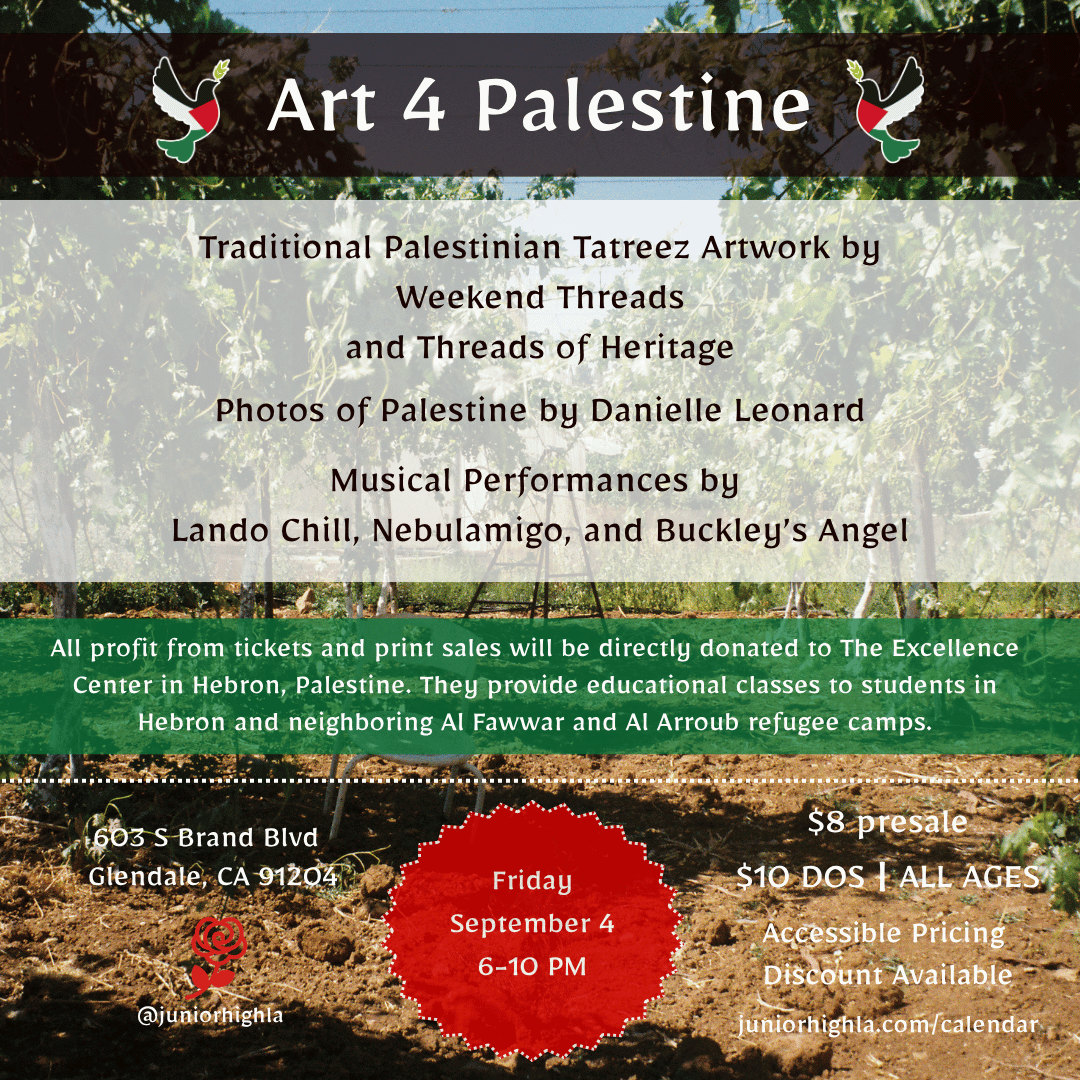 Art 4 Palestine

Traditional Palestinian Tatreez Artwork by Weekend Threads and Threads of Heritage

Photos of Palestine by Danielle Leonard

Musical Performances by Lando Chill, Nebulamigo, and Buckley's Angel

All profit from tickets and print sales will be directly donated to The Excellence Center in Hebron, Palestine. They provide educational classes to students in Hebron and neighboring Al Fawwar and Al Arroub refugee camps.

603 S Brand Blvd
Glendale, CA 91204

@juniorhighla

Friday
September 4
6-10 PM

$8 presale
$10 DOS | ALL AGES
Accessible Pricing Discount Available
juniorhighla.com/calendar